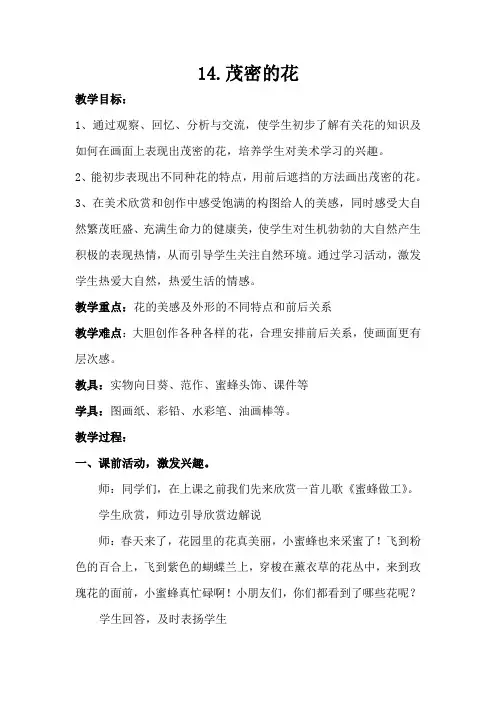 14.茂密的花

教学目标：

1、通过观察、回忆、分析与交流，使学生初步了解有关花的知识及如何在画面上表现出茂密的花，培养学生对美术学习的兴趣。

2、能初步表现出不同种花的特点，用前后遮挡的方法画出茂密的花。

3、在美术欣赏和创作中感受饱满的构图给人的美感，同时感受大自然繁茂旺盛、充满生命力的健康美，使学生对生机勃勃的大自然产生积极的表现热情，从而引导学生关注自然环境。通过学习活动，激发学生热爱大自然，热爱生活的情感。

教学重点：花的美感及外形的不同特点和前后关系

教学难点：大胆创作各种各样的花，合理安排前后关系，使画面更有层次感。

教具：实物向日葵、范作、蜜蜂头饰、课件等

学具：图画纸、彩铅、水彩笔、油画棒等。

教学过程：

一、课前活动，激发兴趣。

师：同学们，在上课之前我们先来欣赏一首儿歌《蜜蜂做工》。

学生欣赏，师边引导欣赏边解说

师：春天来了，花园里的花真美丽，小蜜蜂也来采蜜了！飞到粉色的百合上，飞到紫色的蝴蝶兰上，穿梭在薰衣草的花丛中，来到玫瑰花的面前，小蜜蜂真忙碌啊！小朋友们，你们都看到了哪些花呢？

学生回答，及时表扬学生